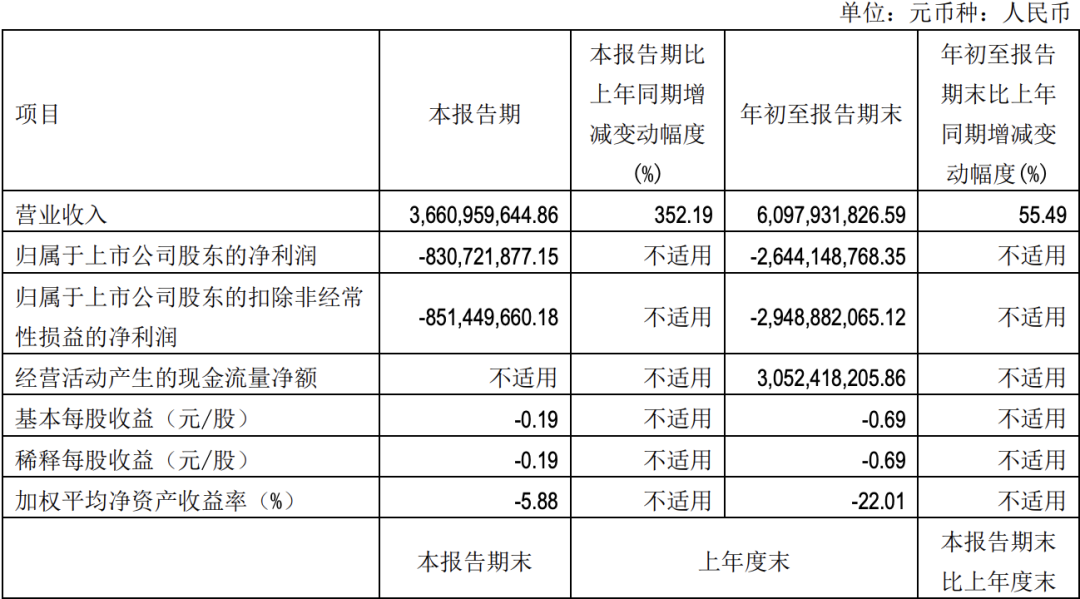 单位：元币种：人民币

| 项目 | 本报告期 | 本报告期比上年同期增减变动幅度(%) | 年初至报告期末 | 年初至报告期末比上年同期增减变动幅度(%) |
|---|---|---|---|---|
| 营业收入 | 3,660,959,644.86 | 352.19 | 6,097,931,826.59 | 55.49 |
| 归属于上市公司股东的净利润 | -830,721,877.15 | 不适用 | -2,644,148,768.35 | 不适用 |
| 归属于上市公司股东的扣除非经常性损益的净利润 | -851,449,660.18 | 不适用 | -2,948,882,065.12 | 不适用 |
| 经营活动产生的现金流量净额 | 不适用 | 不适用 | 3,052,418,205.86 | 不适用 |
| 基本每股收益（元/股） | -0.19 | 不适用 | -0.69 | 不适用 |
| 稀释每股收益（元/股） | -0.19 | 不适用 | -0.69 | 不适用 |
| 加权平均净资产收益率（%） | -5.88 | 不适用 | -22.01 | 不适用 |
| | 本报告期末 | 上年度末 | | 本报告期末比上年度末 |